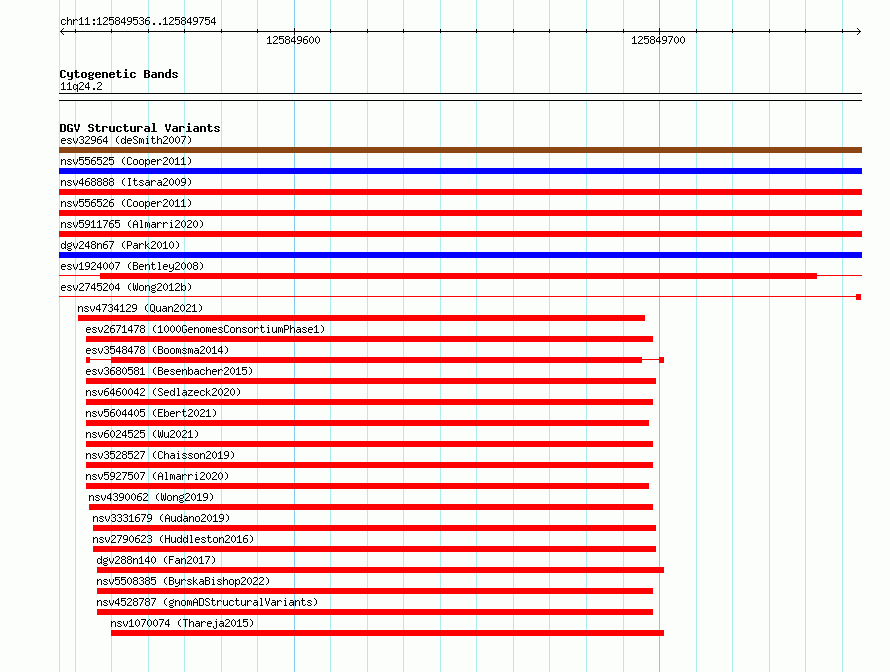 chr11:125849536..125849754

125849600

125849700

Cytogenetic Bands
11q24.2

DGV Structural Variants
esv32964 (deSmith2007)
nsv556525 (Cooper2011)
nsv468888 (Itsara2009)
nsv556526 (Cooper2011)
nsv5911765 (Almarri2020)
dgv248n67 (Park2010)
esv1924007 (Bentley2008)
esv2745204 (Wong2012b)
nsv4734129 (Quan2021)
esv2671478 (1000GenomesConsortiumPhase1)
esv3548478 (Boomsma2014)
esv3680581 (Besenbacher2015)
nsv6460042 (Sedlazeck2020)
nsv5604405 (Ebert2021)
nsv6024525 (Wu2021)
nsv3528527 (Chaisson2019)
nsv5927507 (Almarri2020)
nsv4390062 (Wong2019)
nsv3331679 (Audano2019)
nsv2790623 (Huddleston2016)
dgv288n140 (Fan2017)
nsv5508385 (ByrskaBishop2022)
nsv4528787 (gnomADStructuralVariants)
nsv1070074 (Thareja2015)